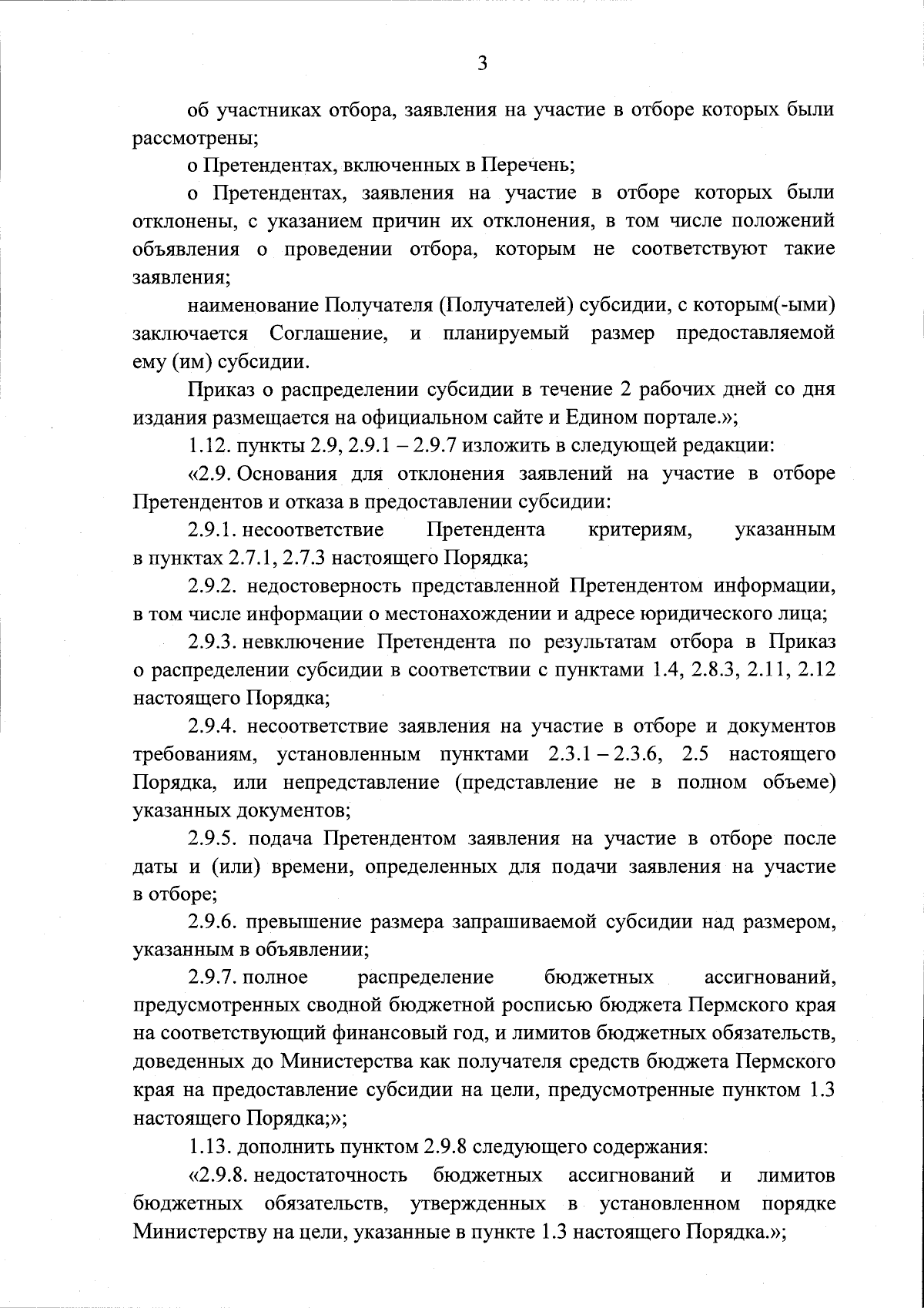 3

об участниках отбора, заявления на участие в отборе которых были рассмотрены;

о Претендентах, включенных в Перечень;

о Претендентах, заявления на участие в отборе которых были отклонены, с указанием причин их отклонения, в том числе положений объявления о проведении отбора, которым не соответствуют такие заявления;

наименование Получателя (Получателей) субсидии, с которым(-ыми) заключается Соглашение, и планируемый размер предоставляемой ему (им) субсидии.

Приказ о распределении субсидии в течение 2 рабочих дней со дня издания размещается на официальном сайте и Едином портале.»;

1.12. пункты 2.9, 2.9.1 – 2.9.7 изложить в следующей редакции:

«2.9. Основания для отклонения заявлений на участие в отборе Претендентов и отказа в предоставлении субсидии:

2.9.1. несоответствие Претендента критериям, указанным в пунктах 2.7.1, 2.7.3 настоящего Порядка;

2.9.2. недостоверность представленной Претендентом информации, в том числе информации о местонахождении и адресе юридического лица;

2.9.3. невключение Претендента по результатам отбора в Приказ о распределении субсидии в соответствии с пунктами 1.4, 2.8.3, 2.11, 2.12 настоящего Порядка;

2.9.4. несоответствие заявления на участие в отборе и документов требованиям, установленным пунктами 2.3.1 – 2.3.6, 2.5 настоящего Порядка, или непредставление (представление не в полном объеме) указанных документов;

2.9.5. подача Претендентом заявления на участие в отборе после даты и (или) времени, определенных для подачи заявления на участие в отборе;

2.9.6. превышение размера запрашиваемой субсидии над размером, указанным в объявлении;

2.9.7. полное распределение бюджетных ассигнований, предусмотренных сводной бюджетной росписью бюджета Пермского края на соответствующий финансовый год, и лимитов бюджетных обязательств, доведенных до Министерства как получателя средств бюджета Пермского края на предоставление субсидии на цели, предусмотренные пунктом 1.3 настоящего Порядка;»;

1.13. дополнить пунктом 2.9.8 следующего содержания:

«2.9.8. недостаточность бюджетных ассигнований и лимитов бюджетных обязательств, утвержденных в установленном порядке Министерству на цели, указанные в пункте 1.3 настоящего Порядка.»;